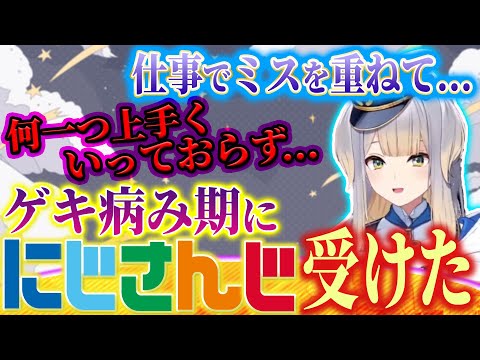 仕事でミスを重ねて…

何一つ上手くいっておらず…

ゲキ病み期に

にじさんじ受けた